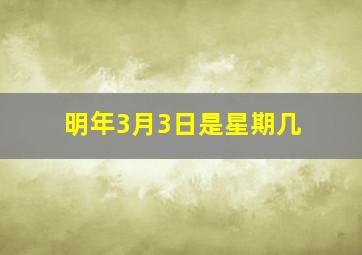 明年3月3日是星期几